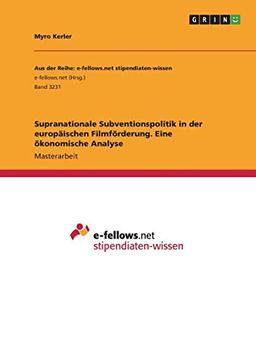 GRIN

Myro Kerler

Aus der Reihe: e-fellows.net stipendiaten-wissen
e-fellows.net (Hrsg.)
Band 3231

Supranationale Subventionspolitik in der europäischen Filmförderung. Eine ökonomische Analyse

Masterarbeit

e-fellows.net
stipendiaten-wissen